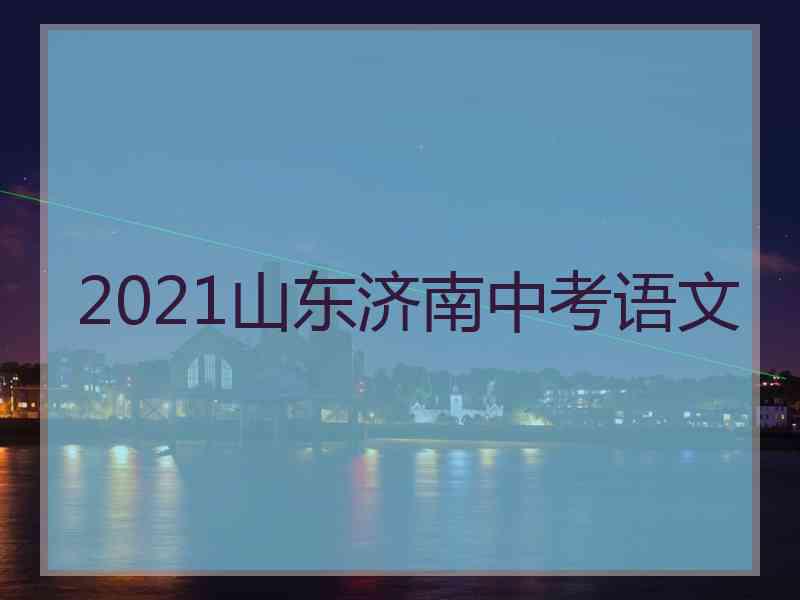 2021山东济南中考语文